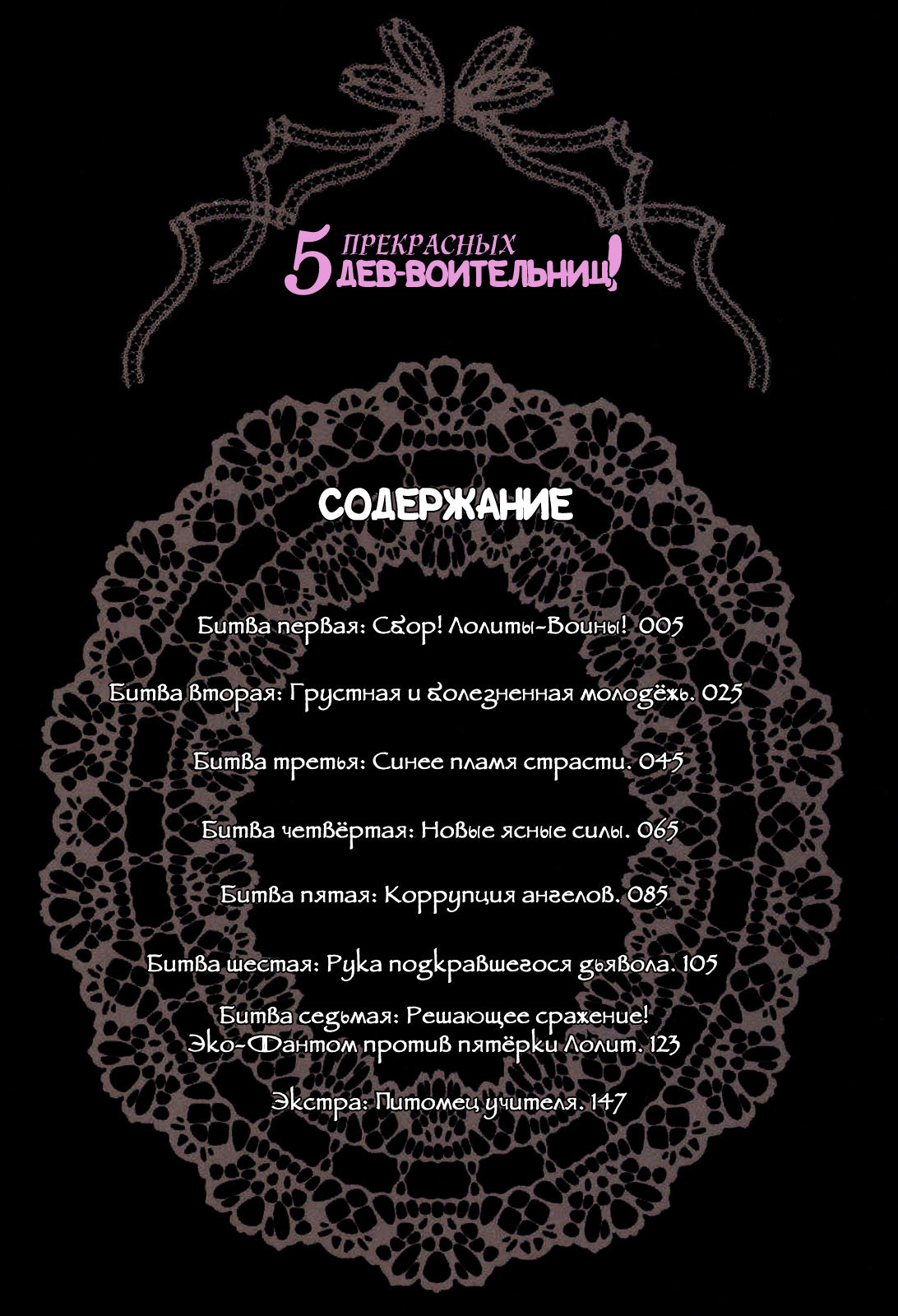 5 ПРЕКРАСНЫХ ДЕВ-ВОИТЕЛЬНИЦ!

СОДЕРЖАНИЕ

Битва первая: Сбор! Лолиты-Воины! 005

Битва вторая: Грустная и болезненная молодёжь. 025

Битва третья: Синее пламя страсти. 045

Битва четвёртая: Новые ясные силы. 065

Битва пятая: Коррупция ангелов. 085

Битва шестая: Рука подкравшегося дьявола. 105

Битва седьмая: Решающее сражение! Эко-Фантом против пятёрки Лолит. 123

Экстра: Питомец учителя. 147